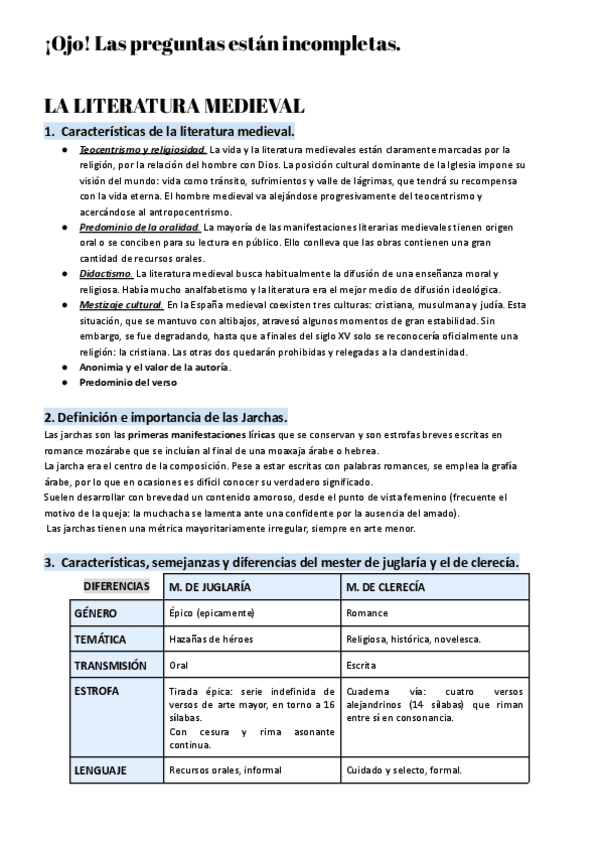 ¡Ojo! Las preguntas están incompletas.

LA LITERATURA MEDIEVAL

1. Características de la literatura medieval.

● Teocentrismo y religiosidad. La vida y la literatura medievales están claramente marcadas por la religión, por la relación del hombre con Dios. La posición cultural dominante de la Iglesia impone su visión del mundo: vida como tránsito, sufrimientos y valle de lágrimas, que tendrá su recompensa con la vida eterna. El hombre medieval va alejándose progresivamente del teocentrismo y acercándose al antropocentrismo.
● Predominio de la oralidad. La mayoría de las manifestaciones literarias medievales tienen origen oral o se conciben para su lectura en público. Ello conlleva que las obras contienen una gran cantidad de recursos orales.
● Didactismo. La literatura medieval busca habitualmente la difusión de una enseñanza moral y religiosa. Había mucho analfabetismo y la literatura era el mejor medio de difusión ideológica.
● Mestizaje cultural. En la España medieval coexisten tres culturas: cristiana, musulmana y judía. Esta situación, que se mantuvo con altibajos, atravesó algunos momentos de gran estabilidad. Sin embargo, se fue degradando, hasta que a finales del siglo XV solo se reconocería oficialmente una religión: la cristiana. Las otras dos quedarán prohibidas y relegadas a la clandestinidad.
● Anonimia y el valor de la autoría.
● Predominio del verso

2. Definición e importancia de las Jarchas.

Las jarchas son las primeras manifestaciones líricas que se conservan y son estrofas breves escritas en romance mozárabe que se incluían al final de una moaxaja árabe o hebrea.
La jarcha era el centro de la composición. Pese a estar escritas con palabras romances, se emplea la grafía árabe, por lo que en ocasiones es difícil conocer su verdadero significado.
Suelen desarrollar con brevedad un contenido amoroso, desde el punto de vista femenino (frecuente el motivo de la queja: la muchacha se lamenta ante una confidente por la ausencia del amado).
Las jarchas tienen una métrica mayoritariamente irregular, siempre en arte menor.

3. Características, semejanzas y diferencias del mester de juglaría y el de clerecía.

| DIFERENCIAS | M. DE JUGLARÍA | M. DE CLERECÍA |
|---|---|---|
| GÉNERO | Épico (epicamente) | Romance |
| TEMÁTICA | Hazañas de héroes | Religiosa, histórica, novelesca. |
| TRANSMISIÓN | Oral | Escrita |
| ESTROFA | Tirada épica: serie indefinida de versos de arte mayor, en torno a 16 sílabas. Con cesura y rima asonante continua. | Cuaderna vía: cuatro versos alejandrinos (14 sílabas) que riman entre sí en consonancia. |
| LENGUAJE | Recursos orales, informal | Cuidado y selecto, formal. |